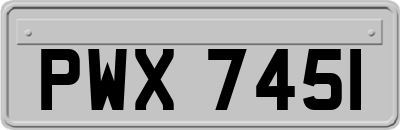 PWX 745I